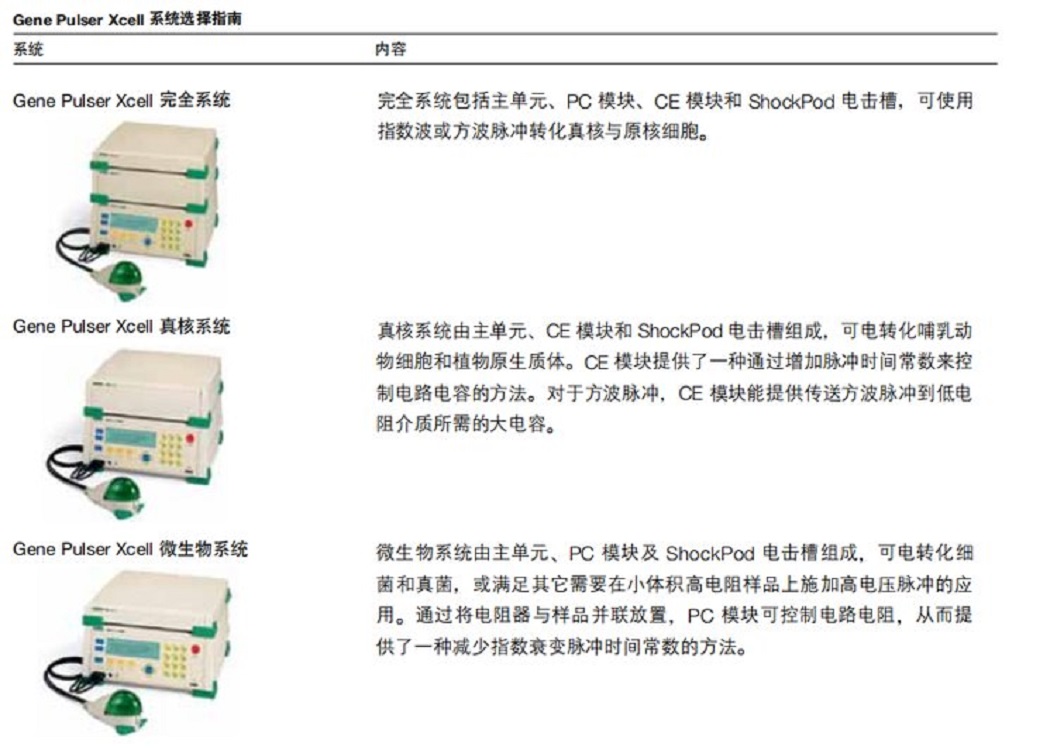 Gene Pulser Xcell 系统选择指南

| 系统 | 内容 |
|---|---|
| Gene Pulser Xcell 完全系统 | 完全系统包括主单元、PC 模块、CE 模块和 ShockPod 电击槽，可使用指数波或方波脉冲转化真核与原核细胞。 |
| Gene Pulser Xcell 真核系统 | 真核系统由主单元、CE 模块和 ShockPod 电击槽组成，可电转化哺乳动物细胞和植物原生质体。CE 模块提供了一种通过增加脉冲时间常数来控制电路电容的方法。对于方波脉冲，CE 模块能提供传送方波脉冲到低电阻介质所需的大电容。 |
| Gene Pulser Xcell 微生物系统 | 微生物系统由主单元、PC 模块及 ShockPod 电击槽组成，可电转化细菌和真菌，或满足其它需要在小体积高电阻样品上施加高电压脉冲的应用。通过将电阻器与样品并联放置，PC 模块可控制电路电阻，从而提供了一种减少指数衰变脉冲时间常数的方法。 |